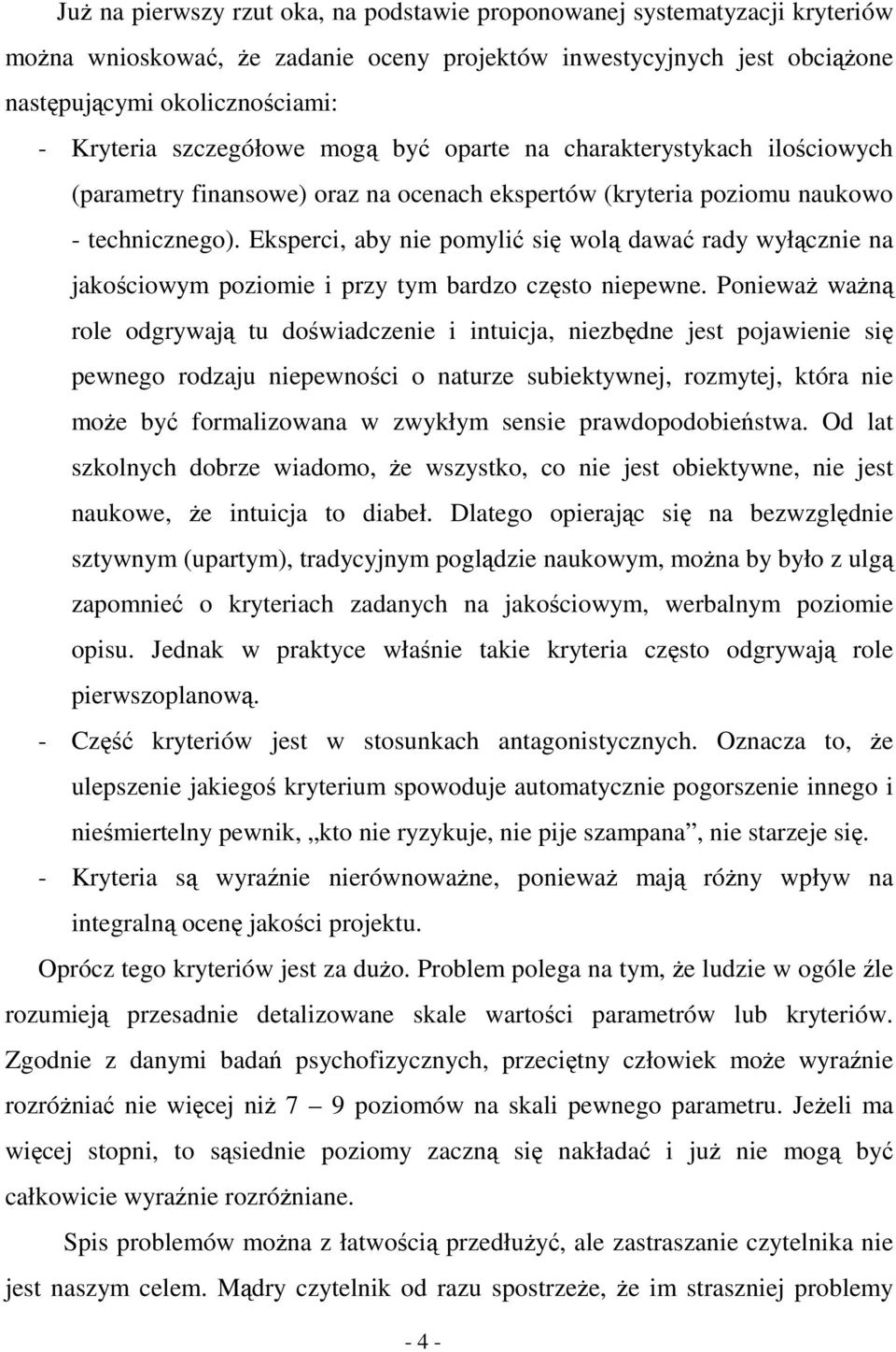 Już na pierwszy rzut oka, na podstawie proponowanej systematyzacji kryteriów można wnioskować, że zadanie oceny projektów inwestycyjnych jest obciążone następującymi okolicznościami:

- Kryteria szczegółowe mogą być oparte na charakterystykach ilościowych (parametry finansowe) oraz na ocenach ekspertów (kryteria poziomu naukowo - technicznego). Eksperci, aby nie pomylić się wolą dawać rady wyłącznie na jakościowym poziomie i przy tym bardzo często niepewne. Ponieważ ważną role odgrywają tu doświadczenie i intuicja, niezbędne jest pojawienie się pewnego rodzaju niepewności o naturze subiektywnej, rozmytej, która nie może być formalizowana w zwykłym sensie prawdopodobieństwa. Od lat szkolnych dobrze wiadomo, że wszystko, co nie jest obiektywne, nie jest naukowe, że intuicja to diabeł. Dlatego opierając się na bezwzględnie sztywnym (upartym), tradycyjnym poglądzie naukowym, można by było z ulgą zapomnieć o kryteriach zadanych na jakościowym, werbalnym poziomie opisu. Jednak w praktyce właśnie takie kryteria często odgrywają role pierwszoplanową.

- Część kryteriów jest w stosunkach antagonistycznych. Oznacza to, że ulepszenie jakiegoś kryterium spowoduje automatycznie pogorszenie innego i nieśmiertelny pewnik, „kto nie ryzykuje, nie pije szampana”, nie starzeje się.

- Kryteria są wyraźnie nierównoważne, ponieważ mają różny wpływ na integralną ocenę jakości projektu.

Oprócz tego kryteriów jest za dużo. Problem polega na tym, że ludzie w ogóle źle rozumieją przesadnie detalizowane skale wartości parametrów lub kryteriów. Zgodnie z danymi badań psychofizycznych, przeciętny człowiek może wyraźnie rozróżniać nie więcej niż 7 – 9 poziomów na skali pewnego parametru. Jeżeli ma więcej stopni, to sąsiednie poziomy zaczną się nakładać i już nie mogą być całkowicie wyraźnie rozróżniane.

Spis problemów można z łatwością przedłużyć, ale zastraszanie czytelnika nie jest naszym celem. Mądry czytelnik od razu spostrzeże, że im straszniej problemy

- 4 -